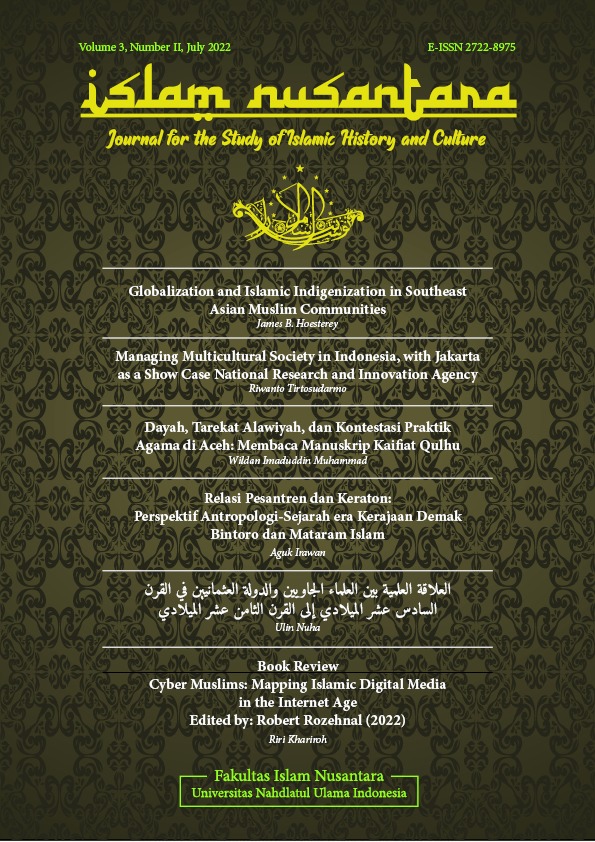 Volume 3, Number II, July 2022

E-ISSN 2722-8975

islam nusantara

Journal for the Study of Islamic History and Culture

Globalization and Islamic Indigenization in Southeast Asian Muslim Communities
James B. Hoesterey

Managing Multicultural Society in Indonesia, with Jakarta as a Show Case National Research and Innovation Agency
Riwanto Tirtosudarmo

Dayah, Tarekat Alawiyah, dan Kontestasi Praktik Agama di Aceh: Membaca Manuskrip Kaifiat Qulhu
Wildan Imaduddin Muhammad

Relasi Pesantren dan Keraton: Perspektif Antropologi-Sejarah era Kerajaan Demak Bintoro dan Mataram Islam
Aguk Irawan

العلاقة العلمية بين العلماء الجاويين والدولة العثمانيين في القرن السادس عشر الميلادي إلى القرن الثامن عشر الميلادي
Ulin Nuha

Book Review
Cyber Muslims: Mapping Islamic Digital Media in the Internet Age
Edited by: Robert Rozehnal (2022)
Riri Khariroh

Fakultas Islam Nusantara
Universitas Nahdlatul Ulama Indonesia